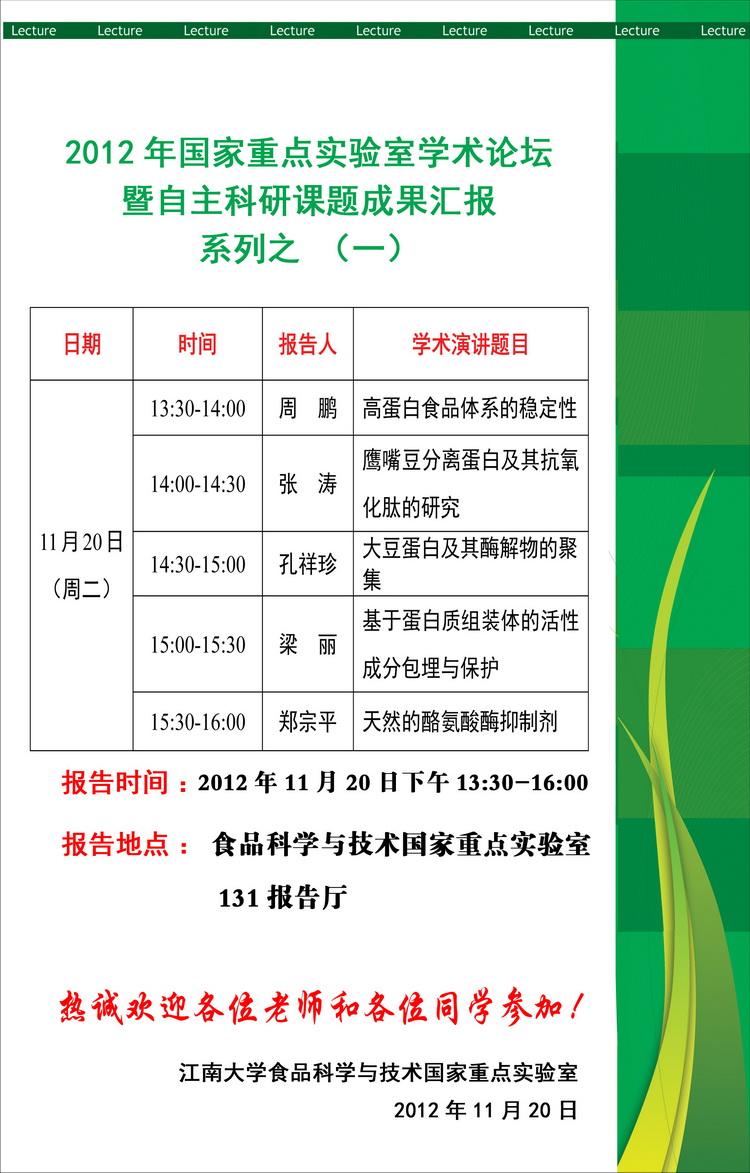 Lecture Lecture Lecture Lecture Lecture Lecture Lecture Lecture Lecture

2012 年国家重点实验室学术论坛
暨自主科研课题成果汇报
系列之 （一）

| 日期 | 时间 | 报告人 | 学术演讲题目 |
|---|---|---|---|
| 11月20日（周二） | 13:30-14:00 | 周 鹏 | 高蛋白食品体系的稳定性 |
| | 14:00-14:30 | 张 涛 | 鹰嘴豆分离蛋白及其抗氧化肽的研究 |
| | 14:30-15:00 | 孔祥珍 | 大豆蛋白及其酶解物的聚集 |
| | 15:00-15:30 | 梁 丽 | 基于蛋白质组装体的活性成分包埋与保护 |
| | 15:30-16:00 | 郑宗平 | 天然的酪氨酸酶抑制剂 |

报告时间：2012 年 11 月 20 日下午 13:30−16:00

报告地点： 食品科学与技术国家重点实验室 131 报告厅

热诚欢迎各位老师和各位同学参加！

江南大学食品科学与技术国家重点实验室
2012 年 11 月 20 日